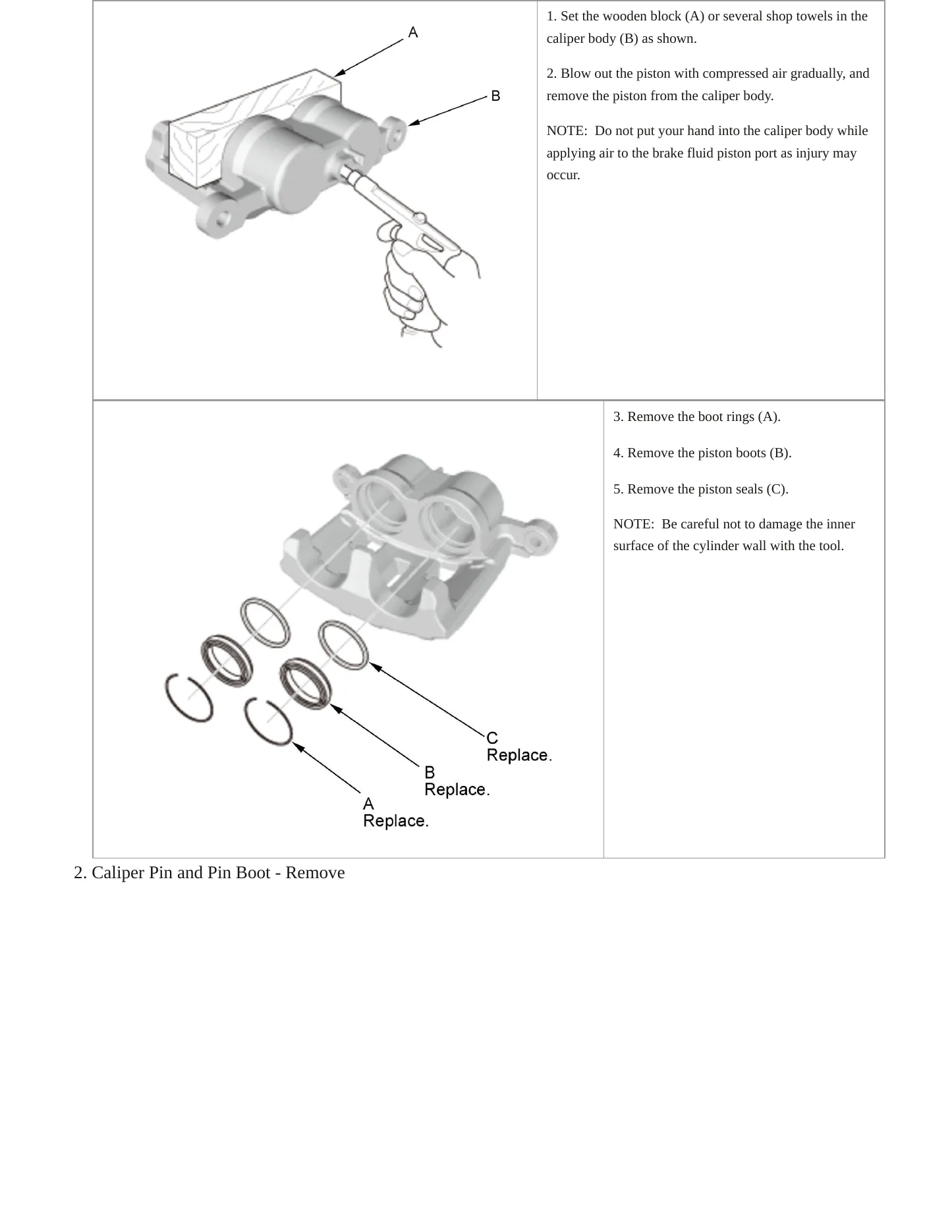 A

B

1. Set the wooden block (A) or several shop towels in the caliper body (B) as shown.

2. Blow out the piston with compressed air gradually, and remove the piston from the caliper body.

NOTE: Do not put your hand into the caliper body while applying air to the brake fluid piston port as injury may occur.

C
Replace.

B
Replace.

A
Replace.

3. Remove the boot rings (A).

4. Remove the piston boots (B).

5. Remove the piston seals (C).

NOTE: Be careful not to damage the inner surface of the cylinder wall with the tool.

2. Caliper Pin and Pin Boot - Remove